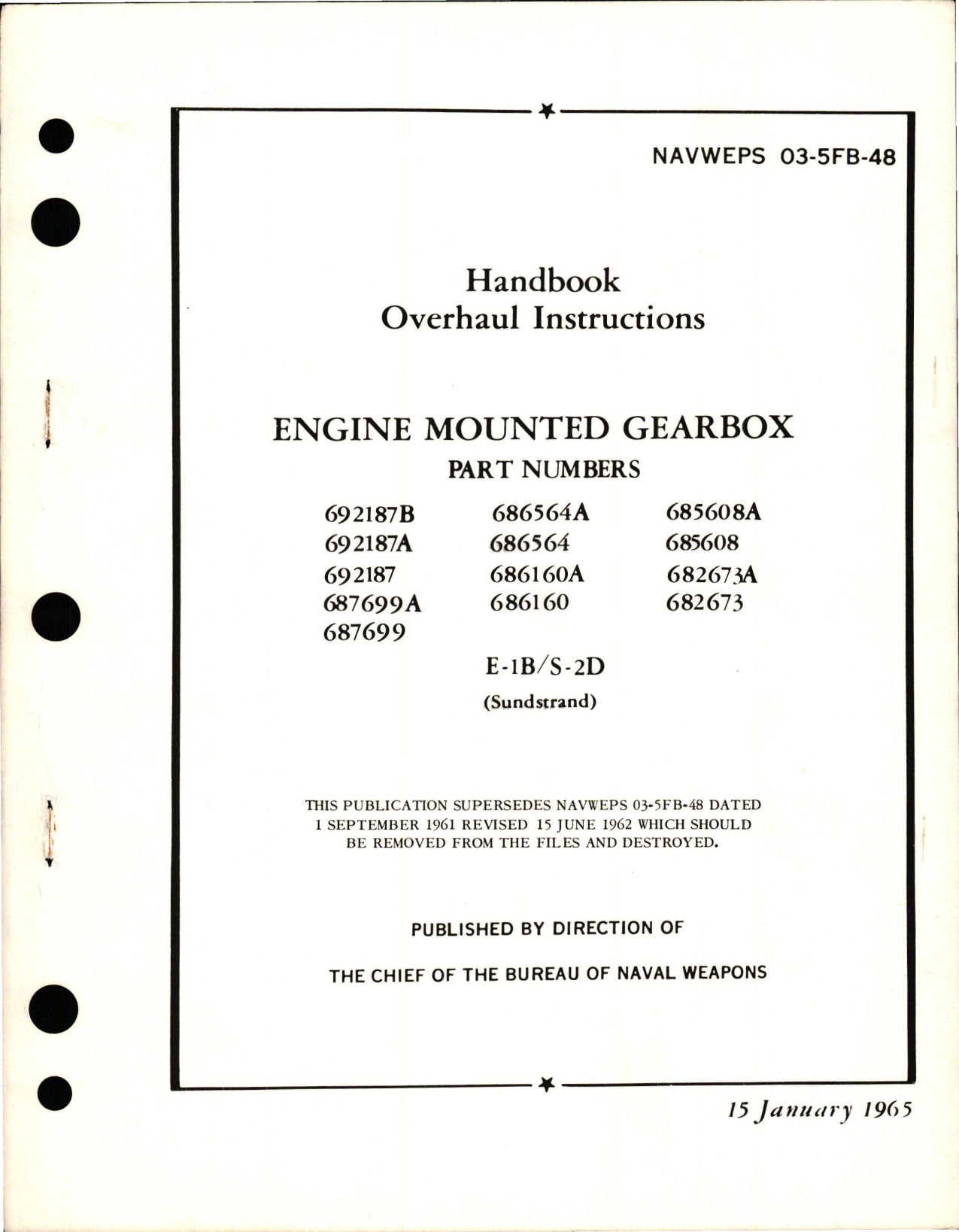 NAVWEPS 03-5FB-48

Handbook
Overhaul Instructions

ENGINE MOUNTED GEARBOX

PART NUMBERS

692187B
692187A
692187
687699A
687699

686564A
686564
686160A
686160

685608A
685608
682673A
682673

E-1B/S-2D
(Sundstrand)

THIS PUBLICATION SUPERSEDES NAVWEPS 03-5FB-48 DATED 1 SEPTEMBER 1961 REVISED 15 JUNE 1962 WHICH SHOULD BE REMOVED FROM THE FILES AND DESTROYED.

PUBLISHED BY DIRECTION OF

THE CHIEF OF THE BUREAU OF NAVAL WEAPONS

15 January 1965